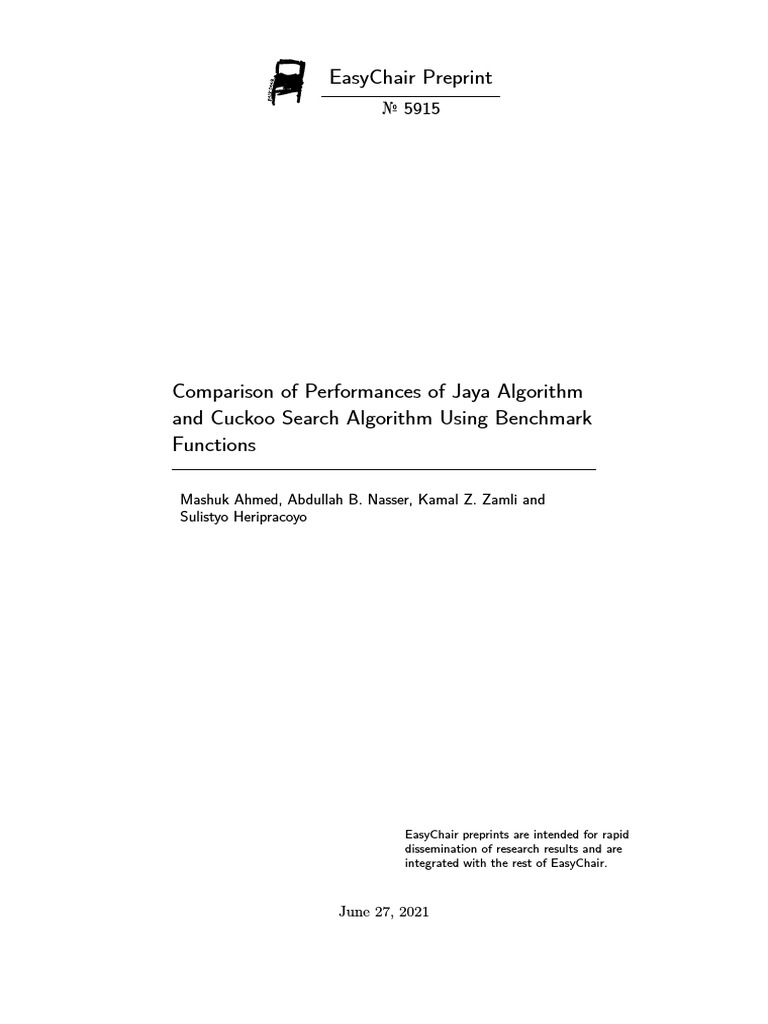 EasyChair Preprint

№ 5915

Comparison of Performances of Jaya Algorithm and Cuckoo Search Algorithm Using Benchmark Functions

Mashuk Ahmed, Abdullah B. Nasser, Kamal Z. Zamli and Sulistyo Heripracoyo

EasyChair preprints are intended for rapid dissemination of research results and are integrated with the rest of EasyChair.

June 27, 2021